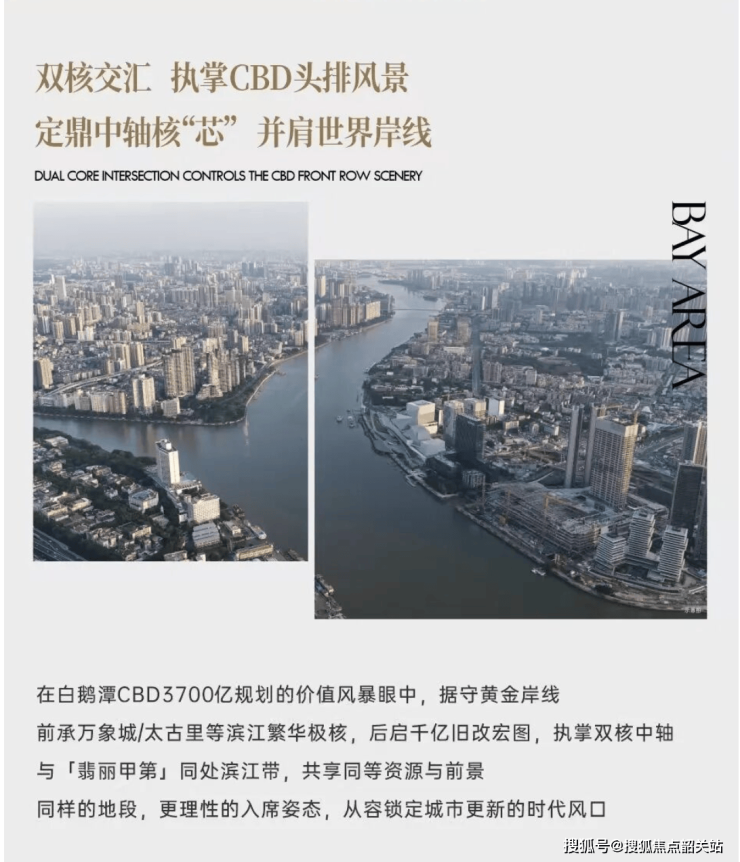 双核交汇 执掌CBD头排风景

定鼎中轴核“芯” 并肩世界岸线

DUAL CORE INTERSECTION CONTROLS THE CBD FRONT ROW SCENERY

BAY AREA

在白鹅潭CBD3700亿规划的价值风暴眼中，据守黄金岸线

前承万象城/太古里等滨江繁华极核，后启千亿旧改宏图，执掌双核中轴

与「翡丽甲第」同处滨江带，共享同等资源与前景

同样的地段，更理性的入席姿态，从容锁定城市更新的时代风口

搜狐号@搜狐焦点韶关站